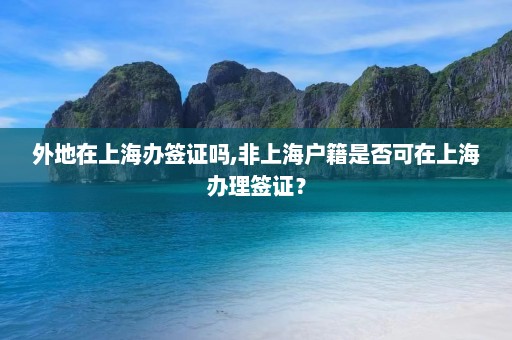 外地在上海办签证吗,非上海户籍是否可在上海办理签证？